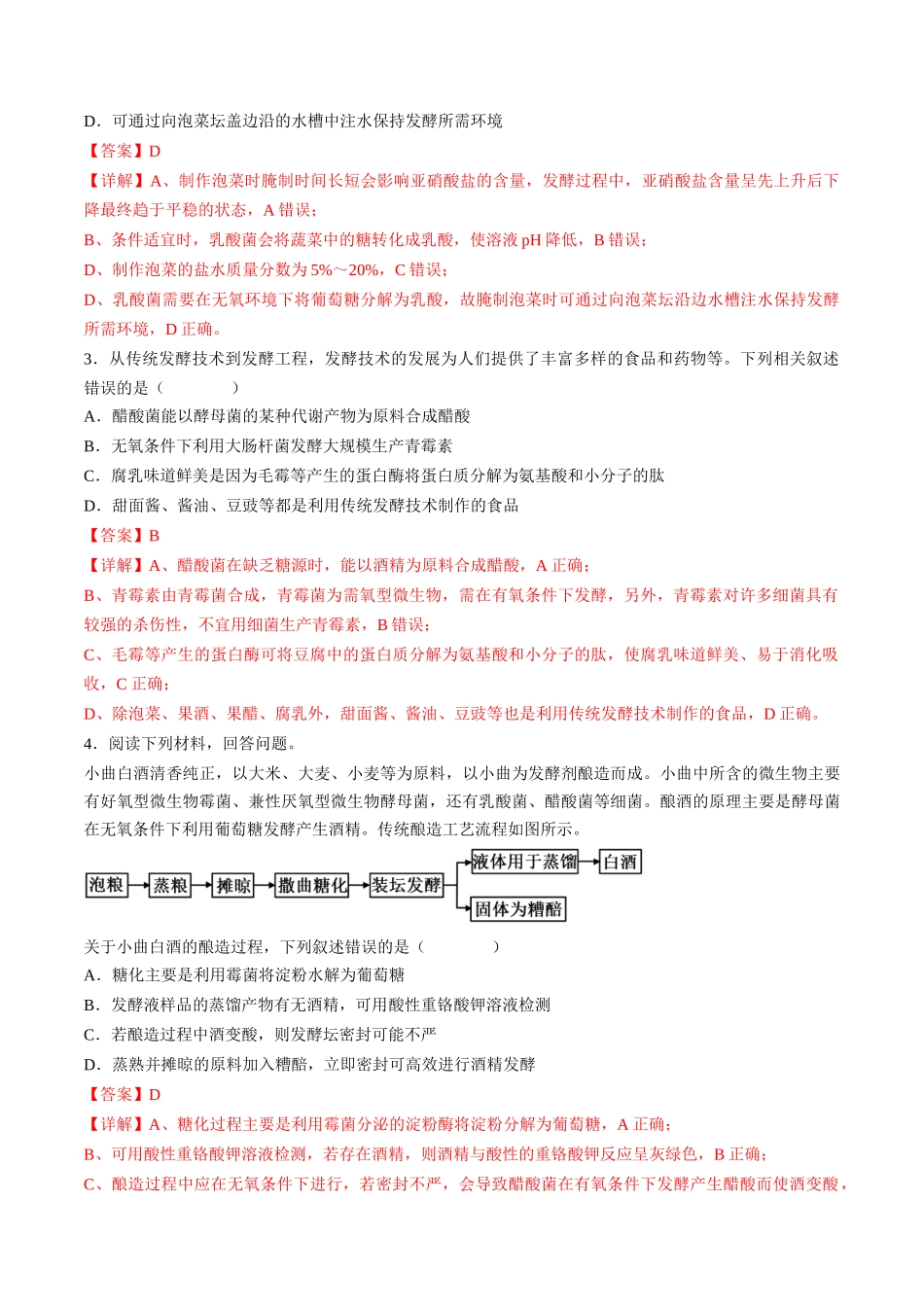 D．可通过向泡菜坛盖边沿的水槽中注水保持发酵所需环境

【答案】D

【详解】A、制作泡菜时腌制时间长短会影响亚硝酸盐的含量，发酵过程中，亚硝酸盐含量呈先上升后下降最终趋于平稳的状态，A错误；

B、条件适宜时，乳酸菌会将蔬菜中的糖转化成乳酸，使溶液pH降低，B错误；

D、制作泡菜的盐水质量分数为5%～20%，C错误；

D、乳酸菌需要在无氧环境下将葡萄糖分解为乳酸，故腌制泡菜时可通过向泡菜坛沿边水槽注水保持发酵所需环境，D正确。

3．从传统发酵技术到发酵工程，发酵技术的发展为人们提供了丰富多样的食品和药物等。下列相关叙述错误的是（　　）

A．醋酸菌能以酵母菌的某种代谢产物为原料合成醋酸

B．无氧条件下利用大肠杆菌发酵大规模生产青霉素

C．腐乳味道鲜美是因为毛霉等产生的蛋白酶将蛋白质分解为氨基酸和小分子的肽

D．甜面酱、酱油、豆豉等都是利用传统发酵技术制作的食品

【答案】B

【详解】A、醋酸菌在缺乏糖源时，能以酒精为原料合成醋酸，A正确；

B、青霉素由青霉菌合成，青霉菌为需氧型微生物，需在有氧条件下发酵，另外，青霉素对许多细菌具有较强的杀伤性，不宜用细菌生产青霉素，B错误；

C、毛霉等产生的蛋白酶可将豆腐中的蛋白质分解为氨基酸和小分子的肽，使腐乳味道鲜美、易于消化吸收，C正确；

D、除泡菜、果酒、果醋、腐乳外，甜面酱、酱油、豆豉等也是利用传统发酵技术制作的食品，D正确。

4．阅读下列材料，回答问题。

小曲白酒清香纯正，以大米、大麦、小麦等为原料，以小曲为发酵剂酿造而成。小曲中所含的微生物主要有好氧型微生物霉菌、兼性厌氧型微生物酵母菌，还有乳酸菌、醋酸菌等细菌。酿酒的原理主要是酵母菌在无氧条件下利用葡萄糖发酵产生酒精。传统酿造工艺流程如图所示。

泡粮 蒸粮 摊晾 撒曲糖化 装坛发酵 液体用于蒸馏 白酒 固体为糟醅

关于小曲白酒的酿造过程，下列叙述错误的是（　　）

A．糖化主要是利用霉菌将淀粉水解为葡萄糖

B．发酵液样品的蒸馏产物有无酒精，可用酸性重铬酸钾溶液检测

C．若酿造过程中酒变酸，则发酵坛密封可能不严

D．蒸熟并摊晾的原料加入糟醅，立即密封可高效进行酒精发酵

【答案】D

【详解】A、糖化过程主要是利用霉菌分泌的淀粉酶将淀粉分解为葡萄糖，A正确；

B、可用酸性重铬酸钾溶液检测，若存在酒精，则酒精与酸性的重铬酸钾反应呈灰绿色，B正确；

C、酿造过程中应在无氧条件下进行，若密封不严，会导致醋酸菌在有氧条件下发酵产生醋酸而使酒变酸，